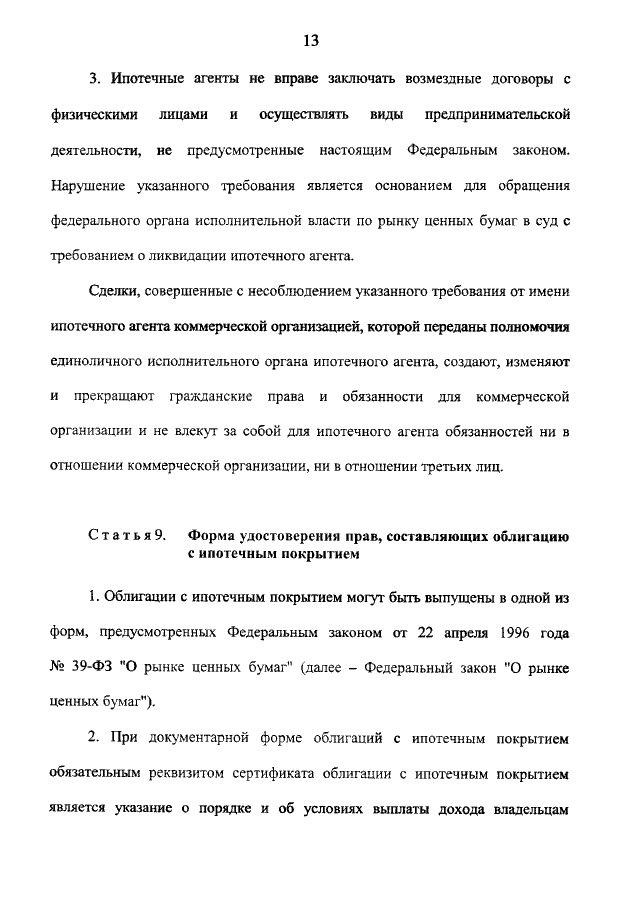 13

3. Ипотечные агенты не вправе заключать возмездные договоры с физическими лицами и осуществлять виды предпринимательской деятельности, не предусмотренные настоящим Федеральным законом. Нарушение указанного требования является основанием для обращения федерального органа исполнительной власти по рынку ценных бумаг в суд с требованием о ликвидации ипотечного агента.

Сделки, совершенные с несоблюдением указанного требования от имени ипотечного агента коммерческой организацией, которой переданы полномочия единоличного исполнительного органа ипотечного агента, создают, изменяют и прекращают гражданские права и обязанности для коммерческой организации и не влекут за собой для ипотечного агента обязанностей ни в отношении коммерческой организации, ни в отношении третьих лиц.

Статья 9. Форма удостоверения прав, составляющих облигацию с ипотечным покрытием

1. Облигации с ипотечным покрытием могут быть выпущены в одной из форм, предусмотренных Федеральным законом от 22 апреля 1996 года № 39-ФЗ "О рынке ценных бумаг" (далее – Федеральный закон "О рынке ценных бумаг").

2. При документарной форме облигаций с ипотечным покрытием обязательным реквизитом сертификата облигации с ипотечным покрытием является указание о порядке и об условиях выплаты дохода владельцам